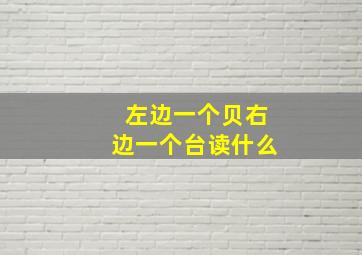 左边一个贝右边一个台读什么